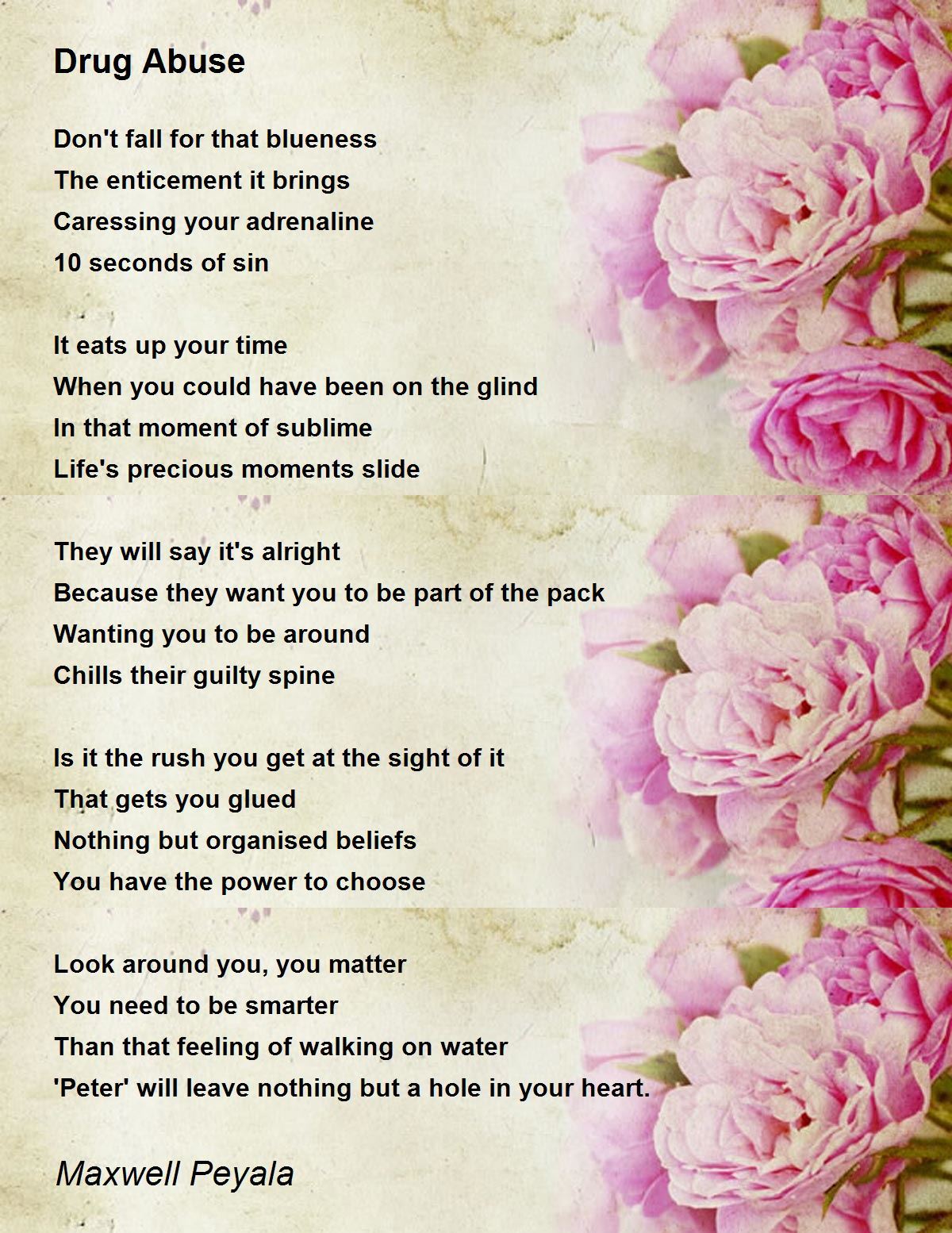 Drug Abuse

Don't fall for that blueness
The enticement it brings
Caressing your adrenaline
10 seconds of sin

It eats up your time
When you could have been on the glind
In that moment of sublime
Life's precious moments slide

They will say it's alright
Because they want you to be part of the pack
Wanting you to be around
Chills their guilty spine

Is it the rush you get at the sight of it
That gets you glued
Nothing but organised beliefs
You have the power to choose

Look around you, you matter
You need to be smarter
Than that feeling of walking on water
'Peter' will leave nothing but a hole in your heart.

Maxwell Peyala